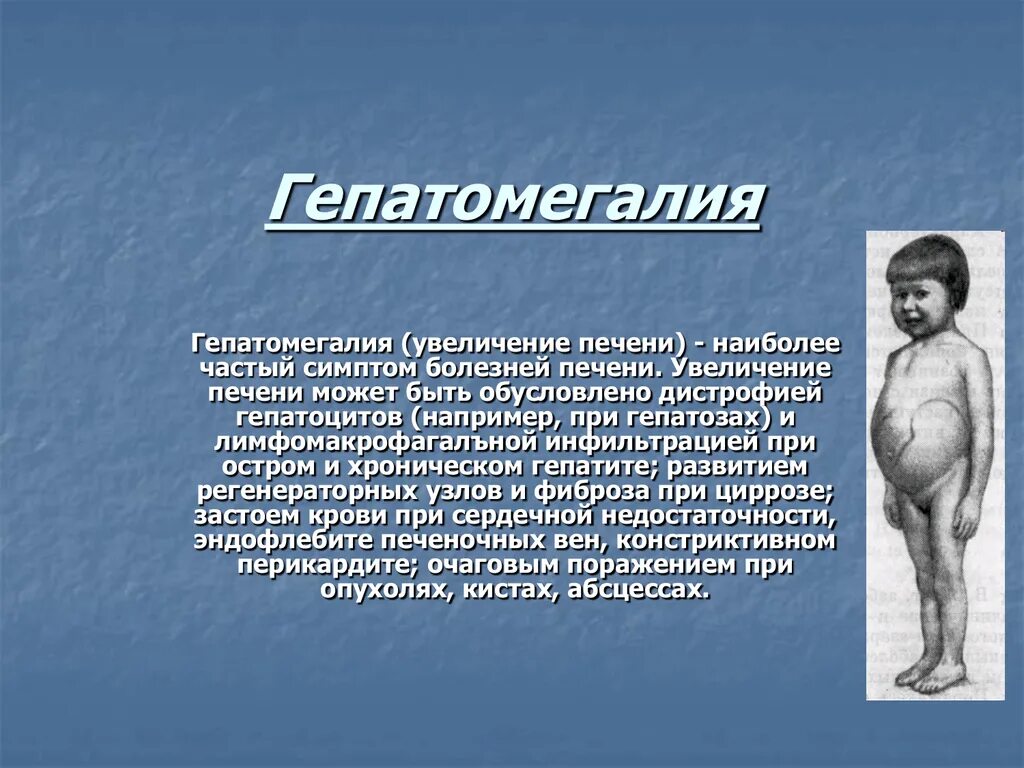 Гепатомегалия

Гепатомегалия (увеличение печени) - наиболее частый симптом болезней печени. Увеличение печени может быть обусловлено дистрофией гепатоцитов (например, при гепатозах) и лимфомакрофагалъной инфильтрацией при остром и хроническом гепатите; развитием регенераторных узлов и фиброза при циррозе; застоем крови при сердечной недостаточности, эндофлебите печеночных вен, констриктивном перикардите; очаговым поражением при опухолях, кистах, абсцессах.